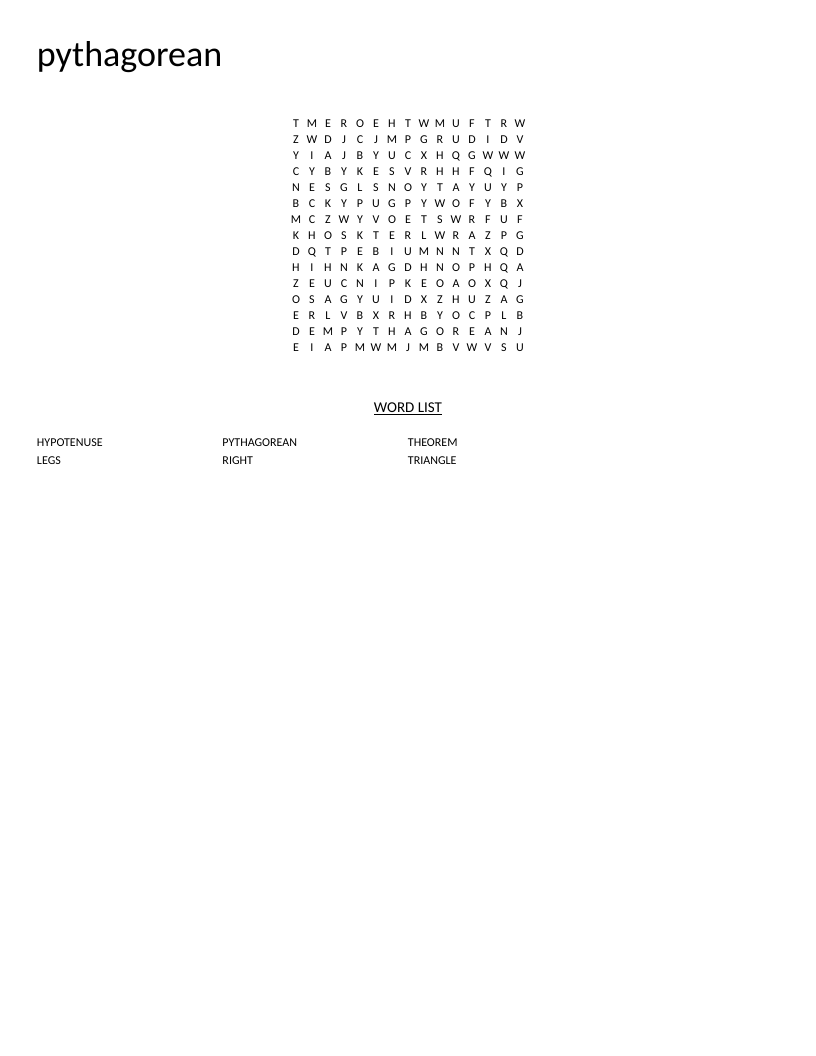 pythagorean

T M E R O E H T W M U F T R W
Z W D J C J M P G R U D I D V
Y I A J B Y U C X H Q G W W W
C Y B Y K E S V R H H F Q I G
N E S G L S N O Y T A Y U Y P
B C K Y P U G P Y W O F Y B X
M C Z W Y V O E T S W R F U F
K H O S K T E R L W R A Z P G
D Q T P E B I U M N N T X Q D
H I H N K A G D H N O P H Q A
Z E U C N I P K E O A O X Q J
O S A G Y U I D X Z H U Z A G
E R L V B X R H B Y O C P L B
D E M P Y T H A G O R E A N J
E I A P M W M J M B V W V S U

WORD LIST

HYPOTENUSE
LEGS
PYTHAGOREAN
RIGHT
THEOREM
TRIANGLE